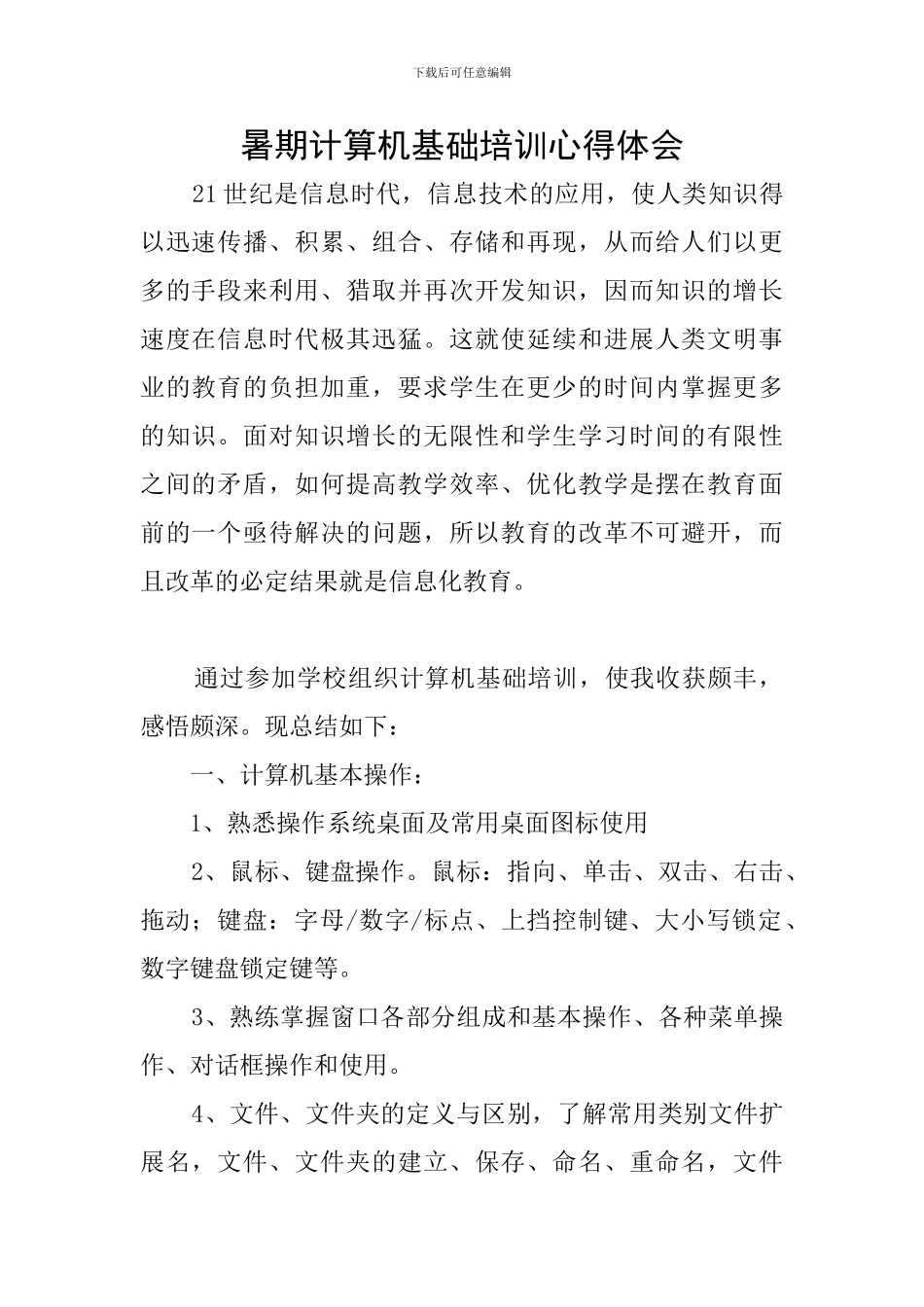 下载后可任意编辑

暑期计算机基础培训心得体会

21世纪是信息时代，信息技术的应用，使人类知识得以迅速传播、积累、组合、存储和再现，从而给人们以更多的手段来利用、猎取并再次开发知识，因而知识的增长速度在信息时代极其迅猛。这就使延续和进展人类文明事业的教育的负担加重，要求学生在更少的时间内掌握更多的知识。面对知识增长的无限性和学生学习时间的有限性之间的矛盾，如何提高教学效率、优化教学是摆在教育面前的一个亟待解决的问题，所以教育的改革不可避开，而且改革的必定结果就是信息化教育。

通过参加学校组织计算机基础培训，使我收获颇丰，感悟颇深。现总结如下：

一、计算机基本操作：

1、熟悉操作系统桌面及常用桌面图标使用

2、鼠标、键盘操作。鼠标：指向、单击、双击、右击、拖动；键盘：字母/数字/标点、上挡控制键、大小写锁定、数字键盘锁定键等。

3、熟练掌握窗口各部分组成和基本操作、各种菜单操作、对话框操作和使用。

4、文件、文件夹的定义与区别，了解常用类别文件扩展名，文件、文件夹的建立、保存、命名、重命名，文件